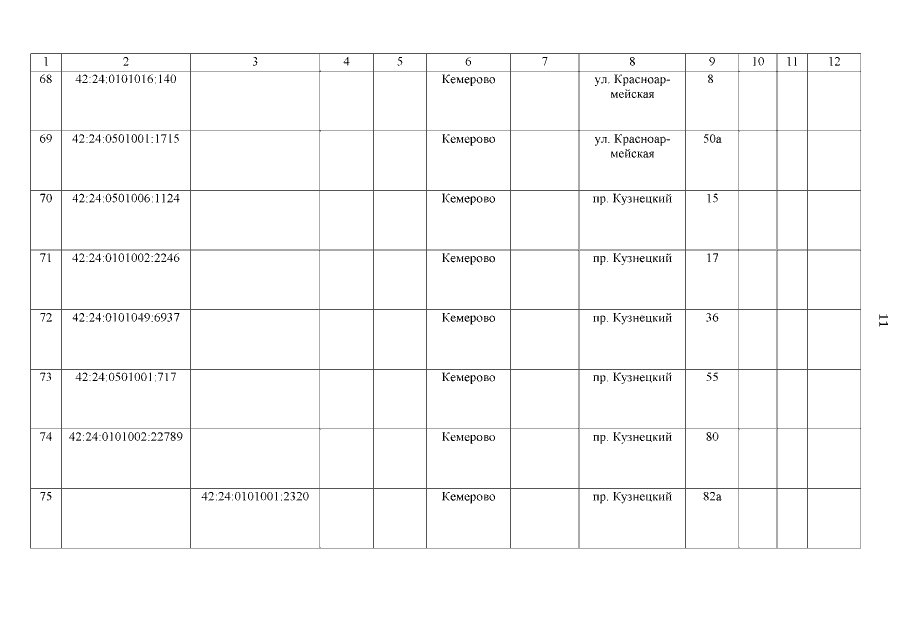 | 1 | 2 | 3 | 4 | 5 | 6 | 7 | 8 | 9 | 10 | 11 | 12 |
|---|---|---|---|---|---|---|---|---|---|---|---|
| 68 | 42:24:0101016:140 | | | | Кемерово | | ул. Красноармейская | 8 | | | |
| 69 | 42:24:0501001:1715 | | | | Кемерово | | ул. Красноармейская | 50а | | | |
| 70 | 42:24:0501006:1124 | | | | Кемерово | | пр. Кузнецкий | 15 | | | |
| 71 | 42:24:0101002:2246 | | | | Кемерово | | пр. Кузнецкий | 17 | | | |
| 72 | 42:24:0101049:6937 | | | | Кемерово | | пр. Кузнецкий | 36 | | | |
| 73 | 42:24:0501001:717 | | | | Кемерово | | пр. Кузнецкий | 55 | | | |
| 74 | 42:24:0101002:22789 | | | | Кемерово | | пр. Кузнецкий | 80 | | | |
| 75 | | 42:24:0101001:2320 | | | Кемерово | | пр. Кузнецкий | 82а | | | |

11